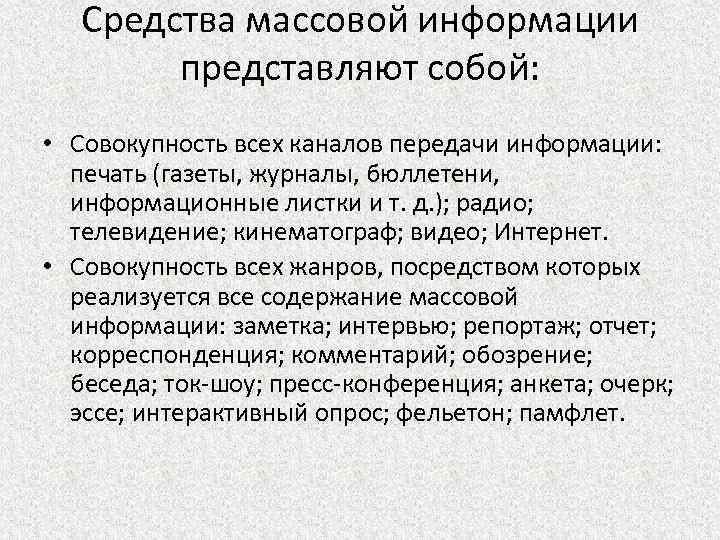 Средства массовой информации представляют собой:

• Совокупность всех каналов передачи информации: печать (газеты, журналы, бюллетени, информационные листки и т. д.); радио; телевидение; кинематограф; видео; Интернет.

• Совокупность всех жанров, посредством которых реализуется все содержание массовой информации: заметка; интервью; репортаж; отчет; корреспонденция; комментарий; обозрение; беседа; ток-шоу; пресс-конференция; анкета; очерк; эссе; интерактивный опрос; фельетон; памфлет.